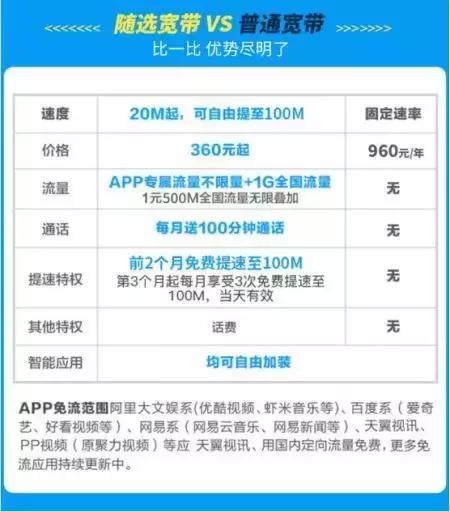 <<<<<<<< 随选宽带 VS 普通宽带 >>>>>>>>
比一比 优势尽明了

| 速度 | 20M起，可自由提至100M | 固定速率 |
|---|---|---|
| 价格 | 360元起 | 960元/年 |
| 流量 | APP专属流量不限量+1G全国流量 1元500M全国流量无限叠加 | 无 |
| 通话 | 每月送100分钟通话 | 无 |
| 提速特权 | 前2个月免费提速至100M 第3个月起每月享受3次免费提速至100M，当天有效 | 无 |
| 其他特权 | 话费 | 无 |
| 智能应用 | 均可自由加装 | |

APP免流范围阿里大文娱系(优酷视频、虾米音乐等)、百度系（爱奇艺、好看视频等）、网易系（网易云音乐、网易新闻等）、天翼视讯、PP视频（原聚力视频）等应 天翼视讯、用国内定向流量免费，更多免流应用持续更新中。